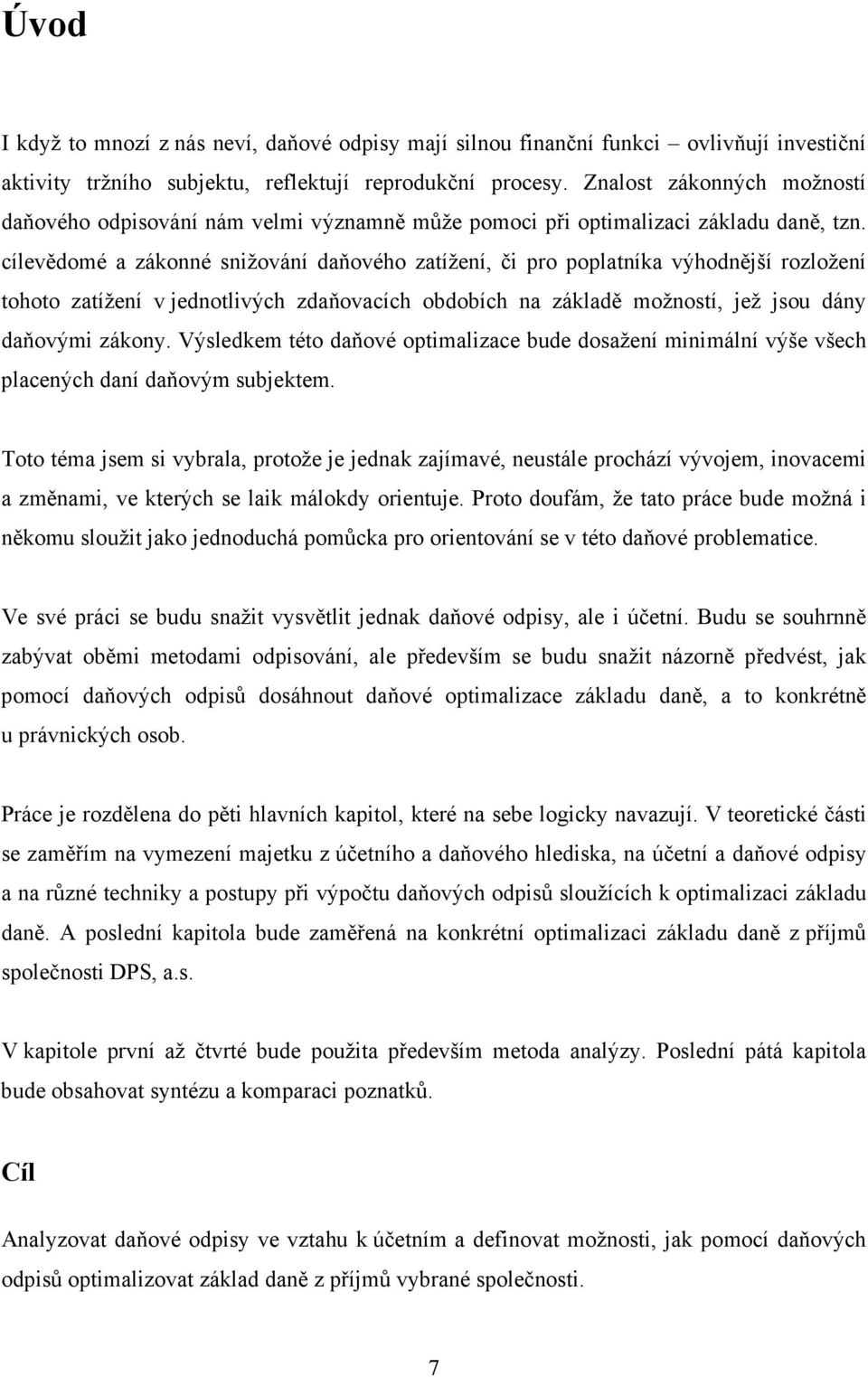 Úvod

I když to mnozí z nás neví, daňové odpisy mají silnou finanční funkci – ovlivňují investiční aktivity tržního subjektu, reflektují reprodukční procesy. Znalost zákonných možností daňového odpisování nám velmi významně může pomoci při optimalizaci základu daně, tzn. cílevědomé a zákonné snižování daňového zatížení, či pro poplatníka výhodnější rozložení tohoto zatížení v jednotlivých zdaňovacích obdobích na základě možností, jež jsou dány daňovými zákony. Výsledkem této daňové optimalizace bude dosažení minimální výše všech placených daní daňovým subjektem.

Toto téma jsem si vybrala, protože je jednak zajímavé, neustále prochází vývojem, inovacemi a změnami, ve kterých se laik málokdy orientuje. Proto doufám, že tato práce bude možná i někomu sloužit jako jednoduchá pomůcka pro orientování se v této daňové problematice.

Ve své práci se budu snažit vysvětlit jednak daňové odpisy, ale i účetní. Budu se souhrnně zabývat oběmi metodami odpisování, ale především se budu snažit názorně předvést, jak pomocí daňových odpisů dosáhnout daňové optimalizace základu daně, a to konkrétně u právnických osob.

Práce je rozdělena do pěti hlavních kapitol, které na sebe logicky navazují. V teoretické části se zaměřím na vymezení majetku z účetního a daňového hlediska, na účetní a daňové odpisy a na různé techniky a postupy při výpočtu daňových odpisů sloužících k optimalizaci základu daně. A poslední kapitola bude zaměřená na konkrétní optimalizaci základu daně z příjmů společnosti DPS, a.s.

V kapitole první až čtvrté bude použita především metoda analýzy. Poslední pátá kapitola bude obsahovat syntézu a komparaci poznatků.

Cíl

Analyzovat daňové odpisy ve vztahu k účetním a definovat možnosti, jak pomocí daňových odpisů optimalizovat základ daně z příjmů vybrané společnosti.

7